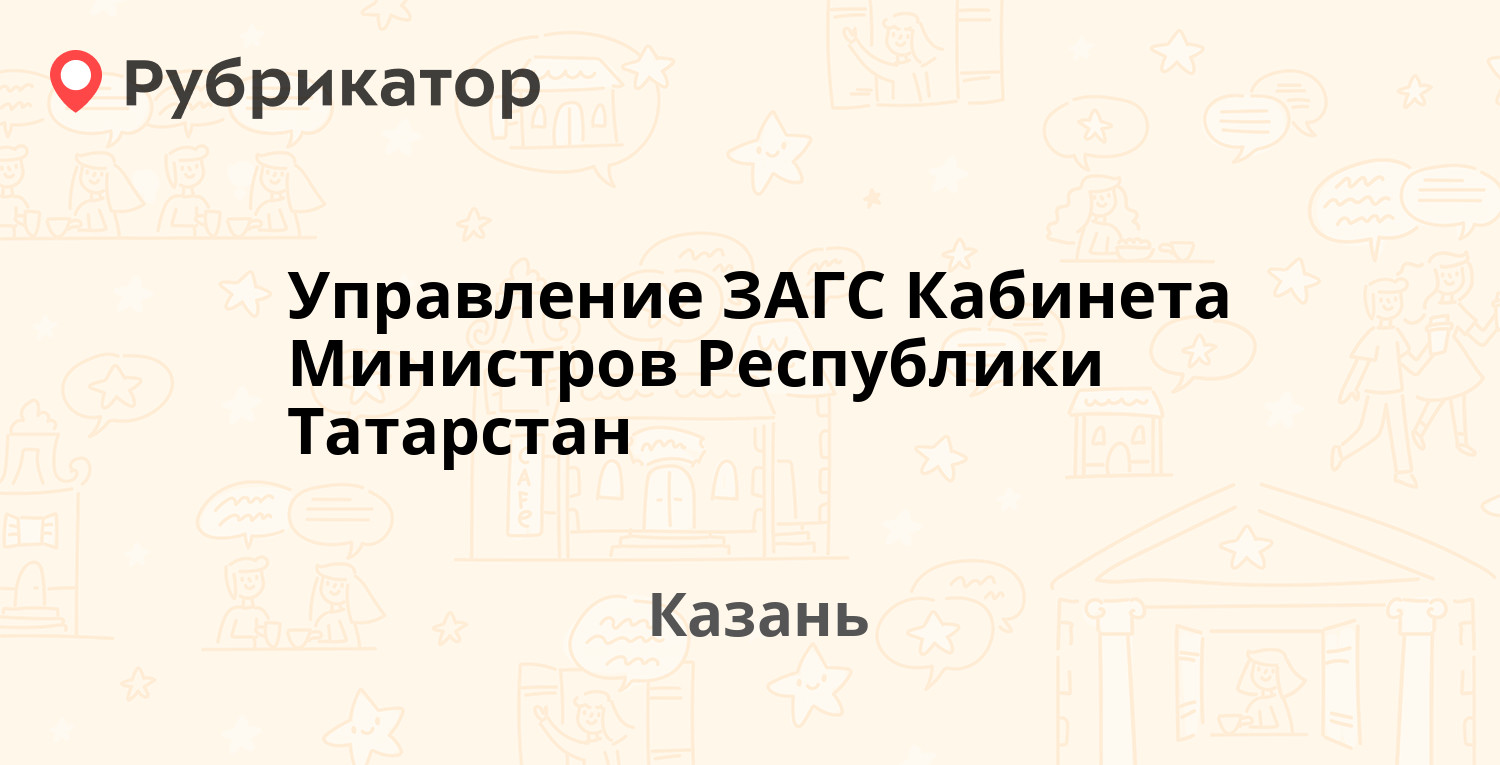 Рубрикатор

Управление ЗАГС Кабинета Министров Республики Татарстан

Казань